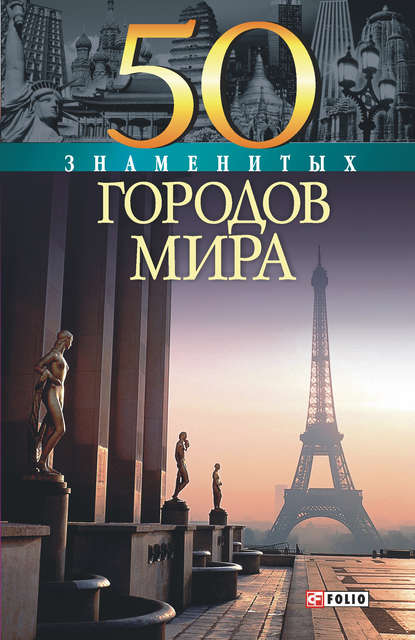 50
ЗНАМЕНИТЫХ
ГОРОДОВ
МИРА

FOLIO